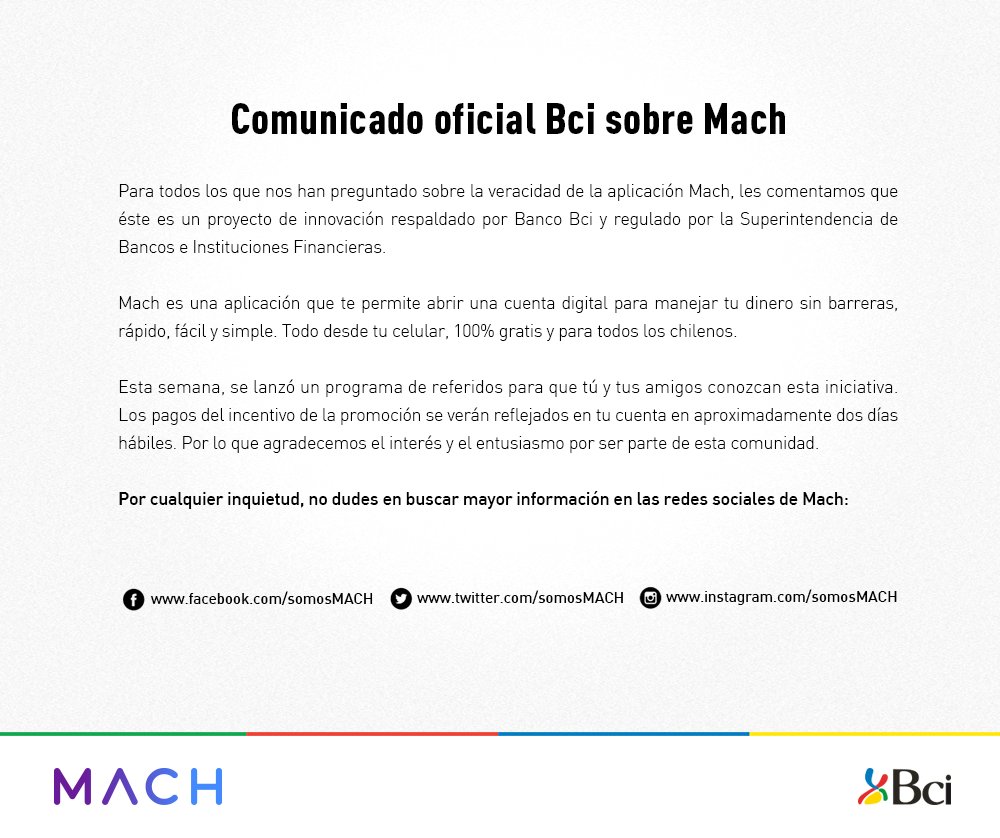 Comunicado oficial Bci sobre Mach

Para todos los que nos han preguntado sobre la veracidad de la aplicación Mach, les comentamos que éste es un proyecto de innovación respaldado por Banco Bci y regulado por la Superintendencia de Bancos e Instituciones Financieras.

Mach es una aplicación que te permite abrir una cuenta digital para manejar tu dinero sin barreras, rápido, fácil y simple. Todo desde tu celular, 100% gratis y para todos los chilenos.

Esta semana, se lanzó un programa de referidos para que tú y tus amigos conozcan esta iniciativa. Los pagos del incentivo de la promoción se verán reflejados en tu cuenta en aproximadamente dos días hábiles. Por lo que agradecemos el interés y el entusiasmo por ser parte de esta comunidad.

Por cualquier inquietud, no dudes en buscar mayor información en las redes sociales de Mach:

www.facebook.com/somosMACH www.twitter.com/somosMACH www.instagram.com/somosMACH

MACH

Bci